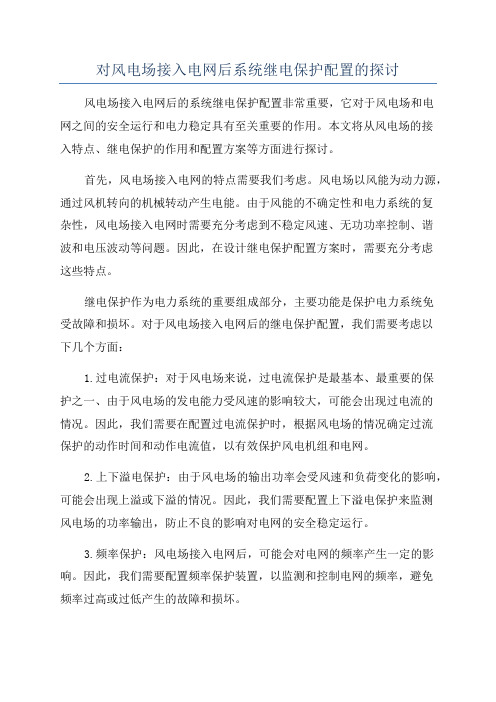 对风电场接入电网后系统继电保护配置的探讨

风电场接入电网后的系统继电保护配置非常重要，它对于风电场和电网之间的安全运行和电力稳定具有至关重要的作用。本文将从风电场的接入特点、继电保护的作用和配置方案等方面进行探讨。

首先，风电场接入电网的特点需要我们考虑。风电场以风能为动力源，通过风机转向的机械转动产生电能。由于风能的不确定性和电力系统的复杂性，风电场接入电网时需要充分考虑到不稳定风速、无功功率控制、谐波和电压波动等问题。因此，在设计继电保护配置方案时，需要充分考虑这些特点。

继电保护作为电力系统的重要组成部分，主要功能是保护电力系统免受故障和损坏。对于风电场接入电网后的继电保护配置，我们需要考虑以下几个方面：

1. 过电流保护：对于风电场来说，过电流保护是最基本、最重要的保护之一、由于风电场的发电能力受风速的影响较大，可能会出现过电流的情况。因此，我们需要在配置过电流保护时，根据风电场的情况确定过流保护的动作时间和动作电流值，以有效保护风电机组和电网。

2. 上下溢电保护：由于风电场的输出功率会受风速和负荷变化的影响，可能会出现上溢或下溢的情况。因此，我们需要配置上下溢电保护来监测风电场的功率输出，防止不良的影响对电网的安全稳定运行。

3. 频率保护：风电场接入电网后，可能会对电网的频率产生一定的影响。因此，我们需要配置频率保护装置，以监测和控制电网的频率，避免频率过高或过低产生的故障和损坏。